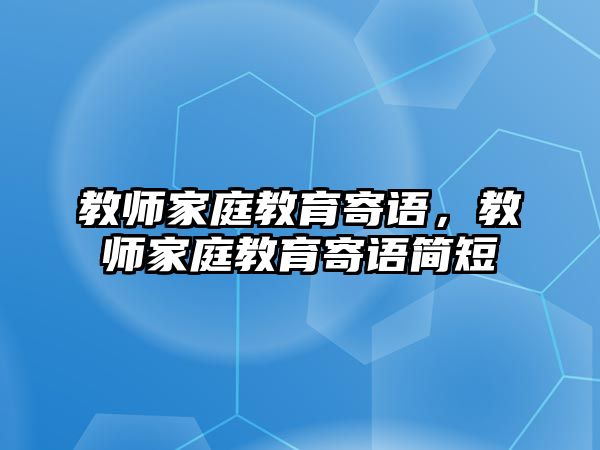 教师家庭教育寄语，教师家庭教育寄语简短